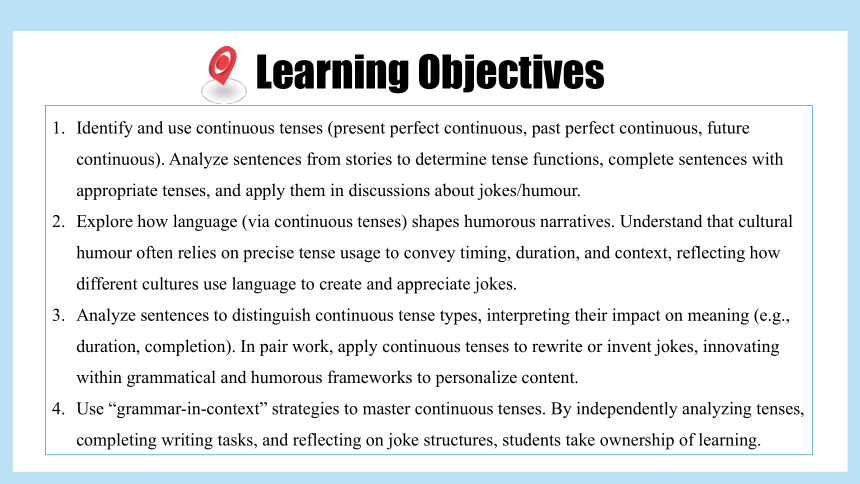 Learning Objectives

1. Identify and use continuous tenses (present perfect continuous, past perfect continuous, future continuous). Analyze sentences from stories to determine tense functions, complete sentences with appropriate tenses, and apply them in discussions about jokes/humour.
2. Explore how language (via continuous tenses) shapes humorous narratives. Understand that cultural humour often relies on precise tense usage to convey timing, duration, and context, reflecting how different cultures use language to create and appreciate jokes.
3. Analyze sentences to distinguish continuous tense types, interpreting their impact on meaning (e.g., duration, completion). In pair work, apply continuous tenses to rewrite or invent jokes, innovating within grammatical and humorous frameworks to personalize content.
4. Use “grammar-in-context” strategies to master continuous tenses. By independently analyzing tenses, completing writing tasks, and reflecting on joke structures, students take ownership of learning.